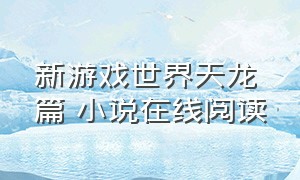 新游戏世界天龙篇 小说在线阅读